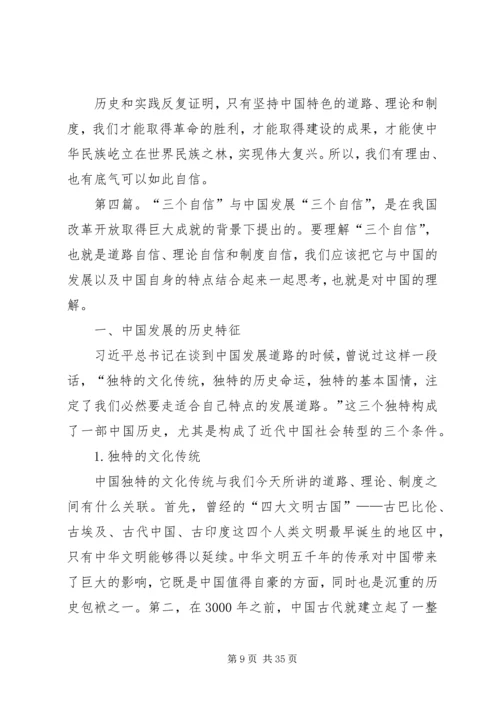 历史和实践反复证明，只有坚持中国特色的道路、理论和制度，我们才能取得革命的胜利，才能取得建设的成果，才能使中华民族屹立在世界民族之林，实现伟大复兴。所以，我们有理由、也有底气可以如此自信。

第四篇。“三个自信”与中国发展“三个自信”，是在我国改革开放取得巨大成就的背景下提出的。要理解“三个自信”，也就是道路自信、理论自信和制度自信，我们应该把它与中国的发展以及中国自身的特点结合起来一起思考，也就是对中国的理解。

一、中国发展的历史特征

习近平总书记在谈到中国发展道路的时候，曾说过这样一段话，“独特的文化传统，独特的历史命运，独特的基本国情，注定了我们必然要走适合自己特点的发展道路。”这三个独特构成了一部中国历史，尤其是构成了近代中国社会转型的三个条件。

1. 独特的文化传统

中国独特的文化传统与我们今天所讲的道路、理论、制度之间有什么关联。首先，曾经的“四大文明古国”——古巴比伦、古埃及、古代中国、古印度这四个人类文明最早诞生的地区中，只有中华文明能够得以延续。中华文明五千年的传承对中国带来了巨大的影响，它既是中国值得自豪的方面，同时也是沉重的历史包袱之一。第二，在 3000 年之前，中国古代就建立起了一整

第 9 页 共 35 页